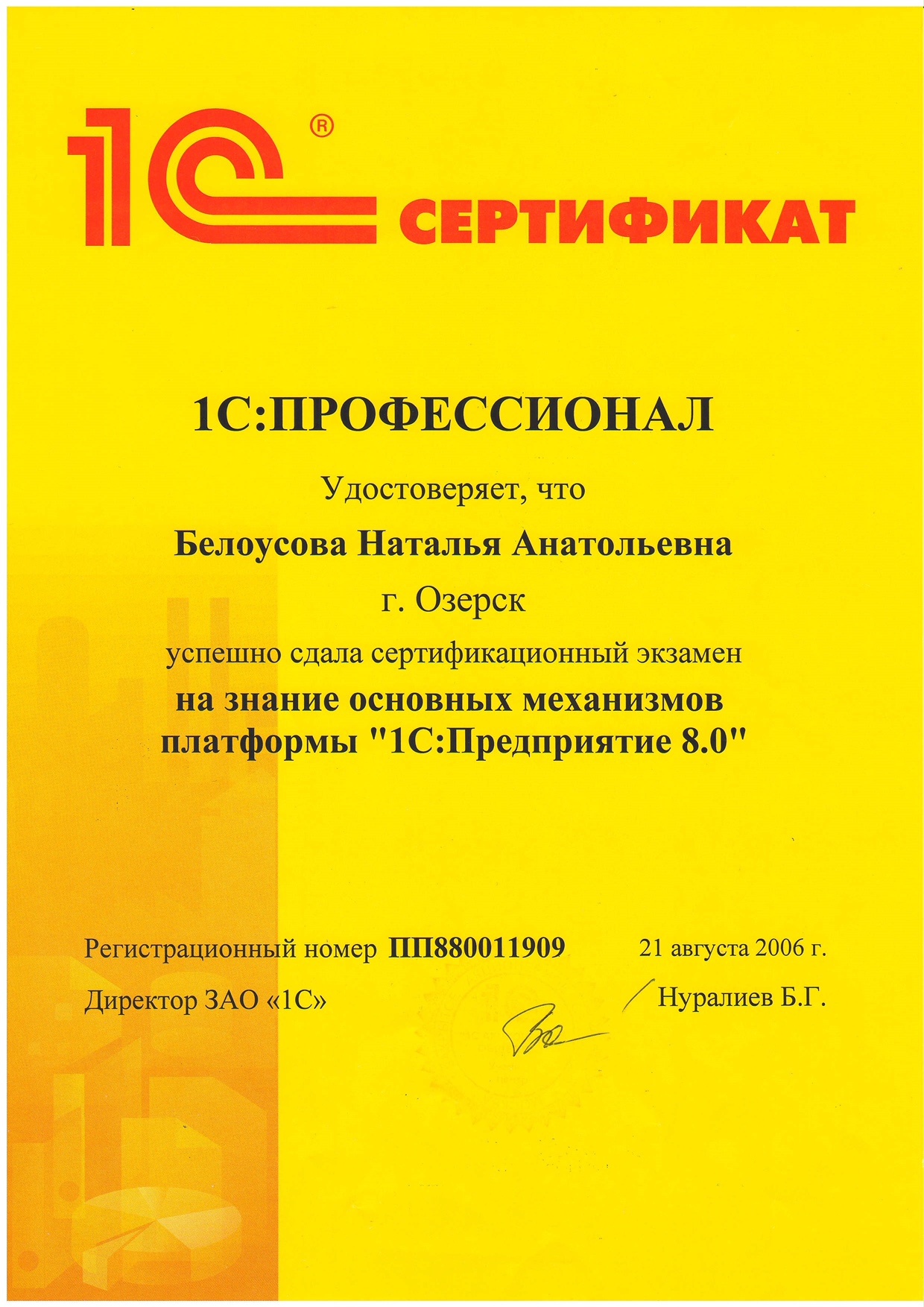 1С®

СЕРТИФИКАТ

1С:ПРОФЕССИОНАЛ

Удостоверяет, что

Белоусова Наталья Анатольевна

г. Озерск

успешно сдала сертификационный экзамен

на знание основных механизмов платформы "1С:Предприятие 8.0"

Регистрационный номер ПП880011909

21 августа 2006 г.

Директор ЗАО «1С»

Нуралиев Б.Г.